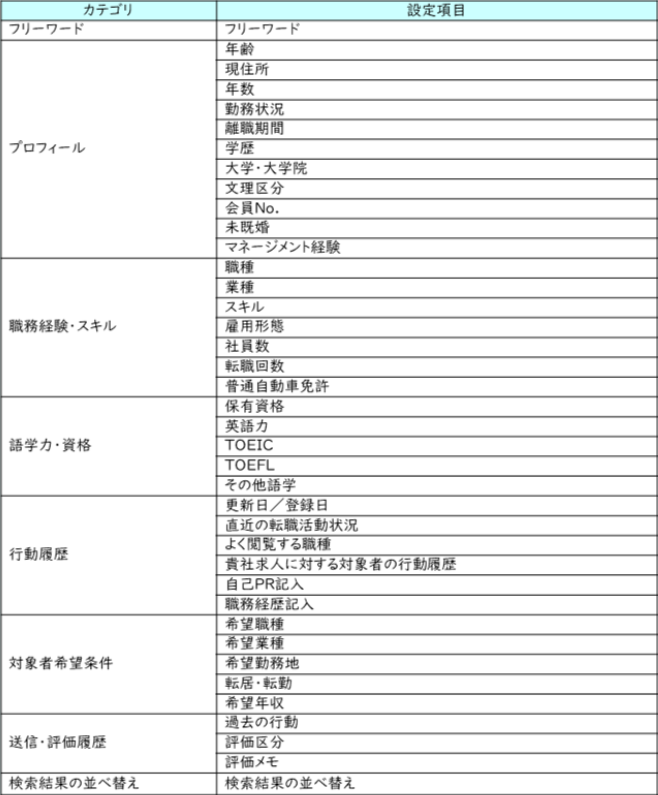 | カテゴリ | 設定項目 |
|---|---|
| フリーワード | フリーワード |
| プロフィール | 年齢 |
|  | 現住所 |
|  | 年数 |
|  | 勤務状況 |
|  | 離職期間 |
|  | 学歴 |
|  | 大学・大学院 |
|  | 文理区分 |
|  | 会員No. |
|  | 未既婚 |
|  | マネージメント経験 |
| 職務経験・スキル | 職種 |
|  | 業種 |
|  | スキル |
|  | 雇用形態 |
|  | 社員数 |
|  | 転職回数 |
|  | 普通自動車免許 |
| 語学力・資格 | 保有資格 |
|  | 英語力 |
|  | TOEIC |
|  | TOEFL |
|  | その他語学 |
| 行動履歴 | 更新日／登録日 |
|  | 直近の転職活動状況 |
|  | よく閲覧する職種 |
|  | 貴社求人に対する対象者の行動履歴 |
|  | 自己PR記入 |
|  | 職務経歴記入 |
| 対象者希望条件 | 希望職種 |
|  | 希望業種 |
|  | 希望勤務地 |
|  | 転居・転勤 |
|  | 希望年収 |
| 送信・評価履歴 | 過去の行動 |
|  | 評価区分 |
|  | 評価メモ |
| 検索結果の並べ替え | 検索結果の並べ替え |